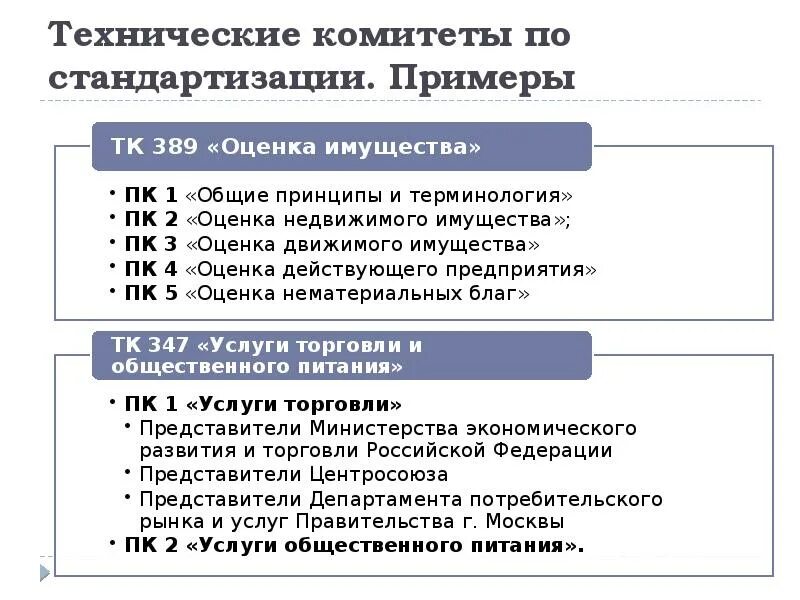 Технические комитеты по стандартизации. Примеры

ТК 389 «Оценка имущества»

• ПК 1 «Общие принципы и терминология»
• ПК 2 «Оценка недвижимого имущества»;
• ПК 3 «Оценка движимого имущества»
• ПК 4 «Оценка действующего предприятия»
• ПК 5 «Оценка нематериальных благ»

ТК 347 «Услуги торговли и общественного питания»

• ПК 1 «Услуги торговли»
  • Представители Министерства экономического развития и торговли Российской Федерации
  • Представители Центросоюза
  • Представители Департамента потребительского рынка и услуг Правительства г. Москвы
• ПК 2 «Услуги общественного питания».